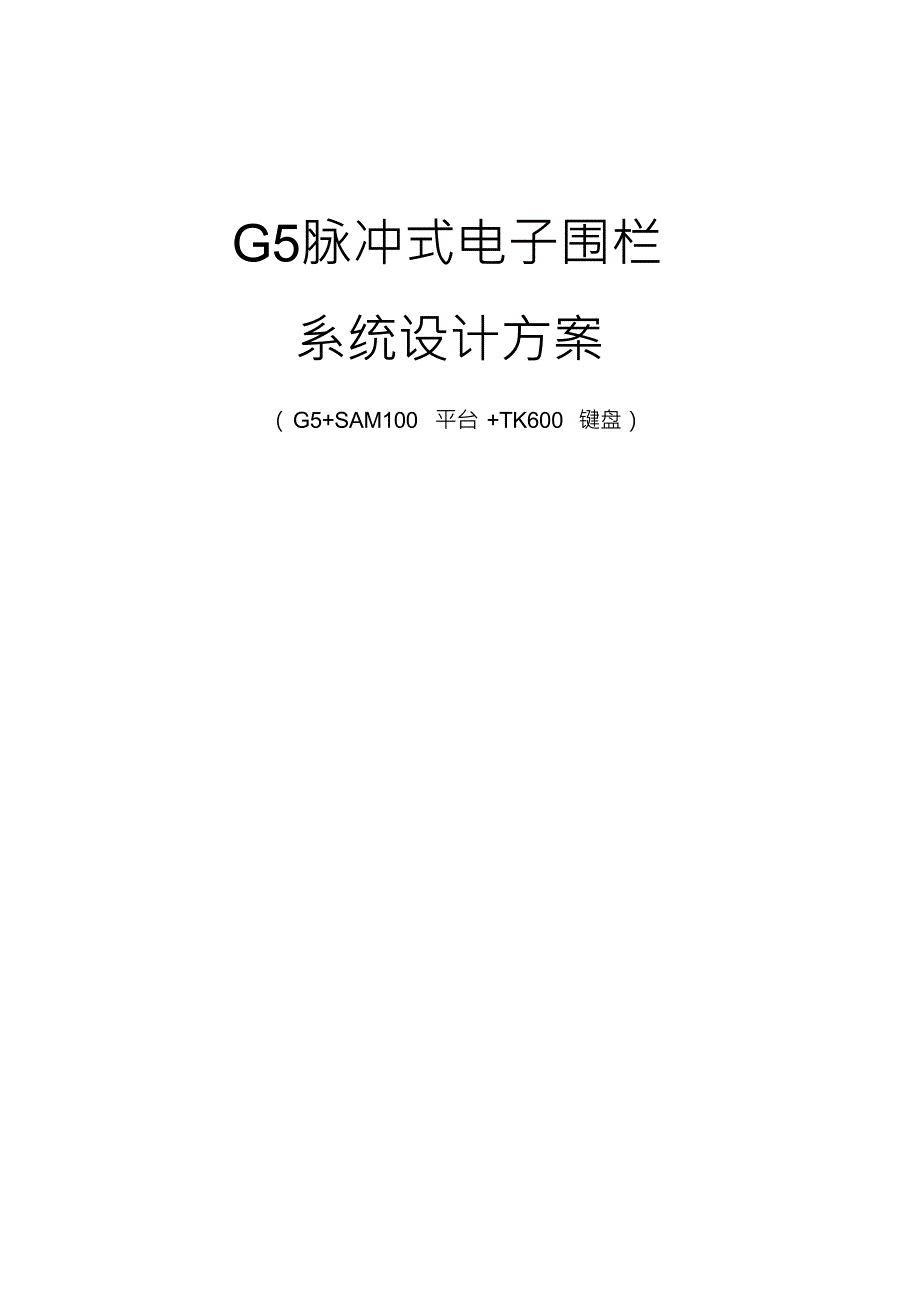 G5脉冲式电子围栏

系统设计方案

（G5+SAM100 平台 +TK600 键盘）